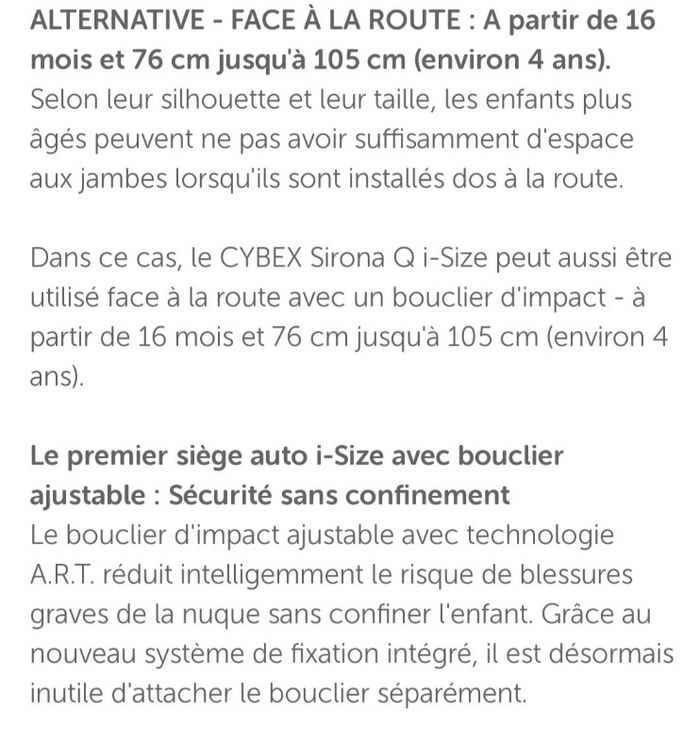 ALTERNATIVE - FACE À LA ROUTE : A partir de 16 mois et 76 cm jusqu'à 105 cm (environ 4 ans).
Selon leur silhouette et leur taille, les enfants plus âgés peuvent ne pas avoir suffisamment d'espace aux jambes lorsqu'ils sont installés dos à la route.

Dans ce cas, le CYBEX Sirona Q i-Size peut aussi être utilisé face à la route avec un bouclier d'impact - à partir de 16 mois et 76 cm jusqu'à 105 cm (environ 4 ans).

Le premier siège auto i-Size avec bouclier ajustable : Sécurité sans confinement
Le bouclier d'impact ajustable avec technologie A.R.T. réduit intelligemment le risque de blessures graves de la nuque sans confiner l'enfant. Grâce au nouveau système de fixation intégré, il est désormais inutile d'attacher le bouclier séparément.